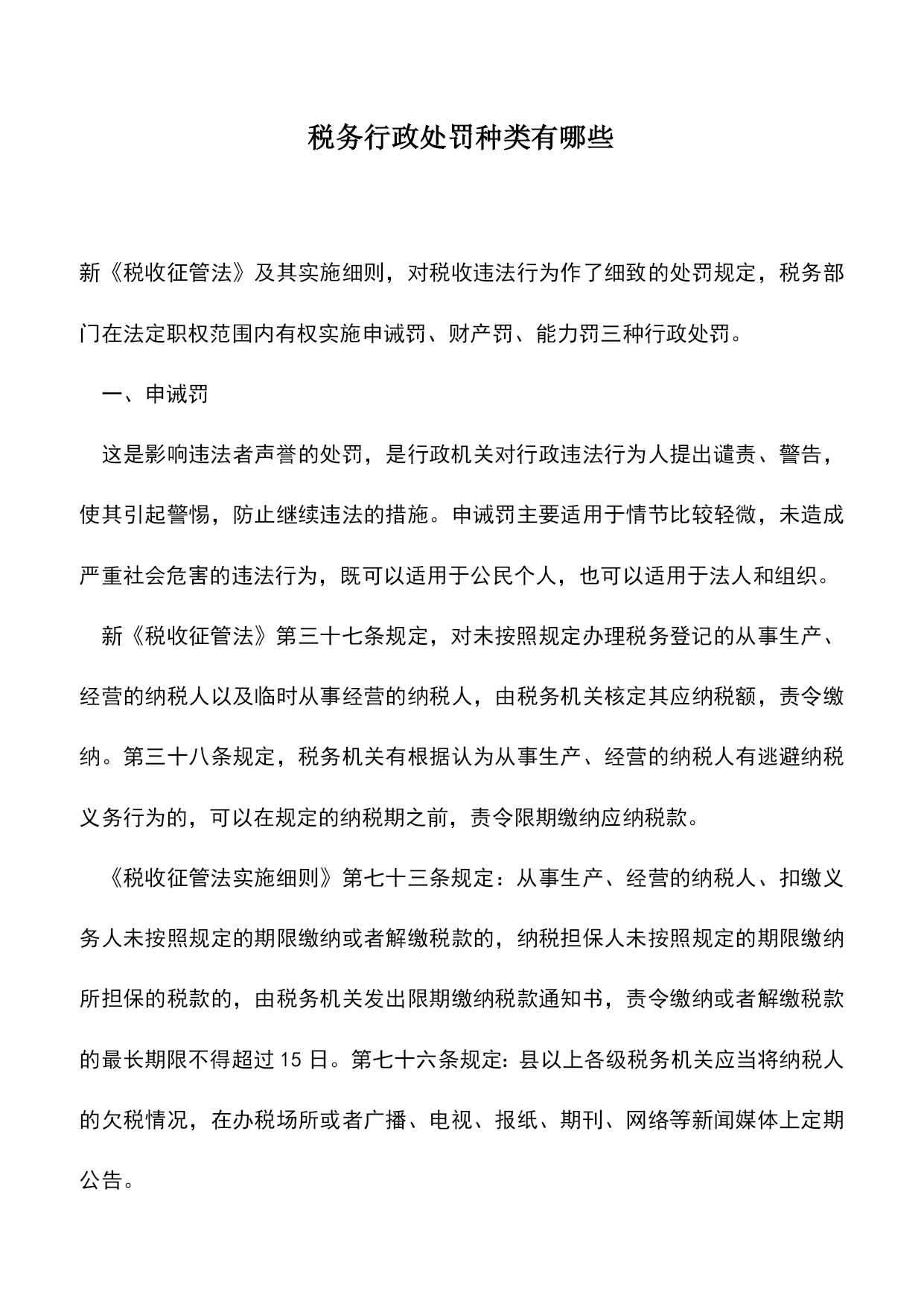 税务行政处罚种类有哪些

新《税收征管法》及其实施细则，对税收违法行为作了细致的处罚规定，税务部门在法定职权范围内有权实施申诫罚、财产罚、能力罚三种行政处罚。

一、申诫罚

这是影响违法者声誉的处罚，是行政机关对行政违法行为人提出谴责、警告，使其引起警惕，防止继续违法的措施。申诫罚主要适用于情节比较轻微，未造成严重社会危害的违法行为，既可以适用于公民个人，也可以适用于法人和组织。

新《税收征管法》第三十七条规定，对未按照规定办理税务登记的从事生产、经营的纳税人以及临时从事经营的纳税人，由税务机关核定其应纳税额，责令缴纳。第三十八条规定，税务机关有根据认为从事生产、经营的纳税人有逃避纳税义务行为的，可以在规定的纳税期之前，责令限期缴纳应纳税款。

《税收征管法实施细则》第七十三条规定：从事生产、经营的纳税人、扣缴义务人未按照规定的期限缴纳或者解缴税款的，纳税担保人未按照规定的期限缴纳所担保的税款的，由税务机关发出限期缴纳税款通知书，责令缴纳或者解缴税款的最长期限不得超过 15 日。第七十六条规定：县以上各级税务机关应当将纳税人的欠税情况，在办税场所或者广播、电视、报纸、期刊、网络等新闻媒体上定期公告。